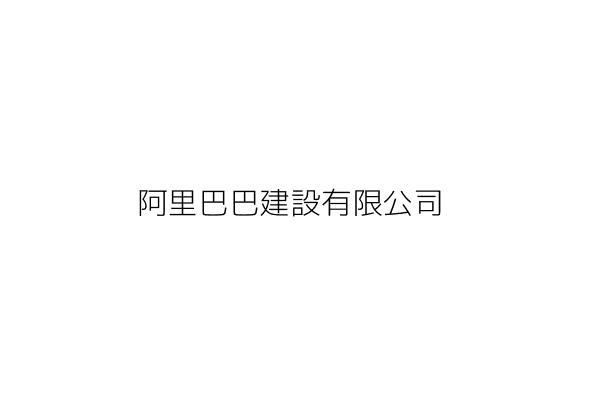 阿里巴巴建設有限公司